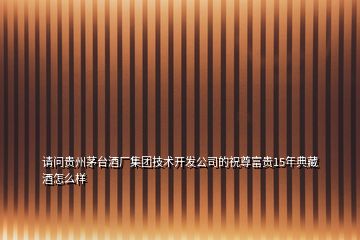 请问贵州茅台酒厂集团技术开发公司的祝尊富贵15年典藏酒怎么样